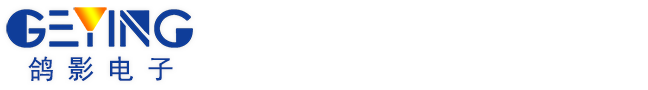 GEYING
鸽影电子